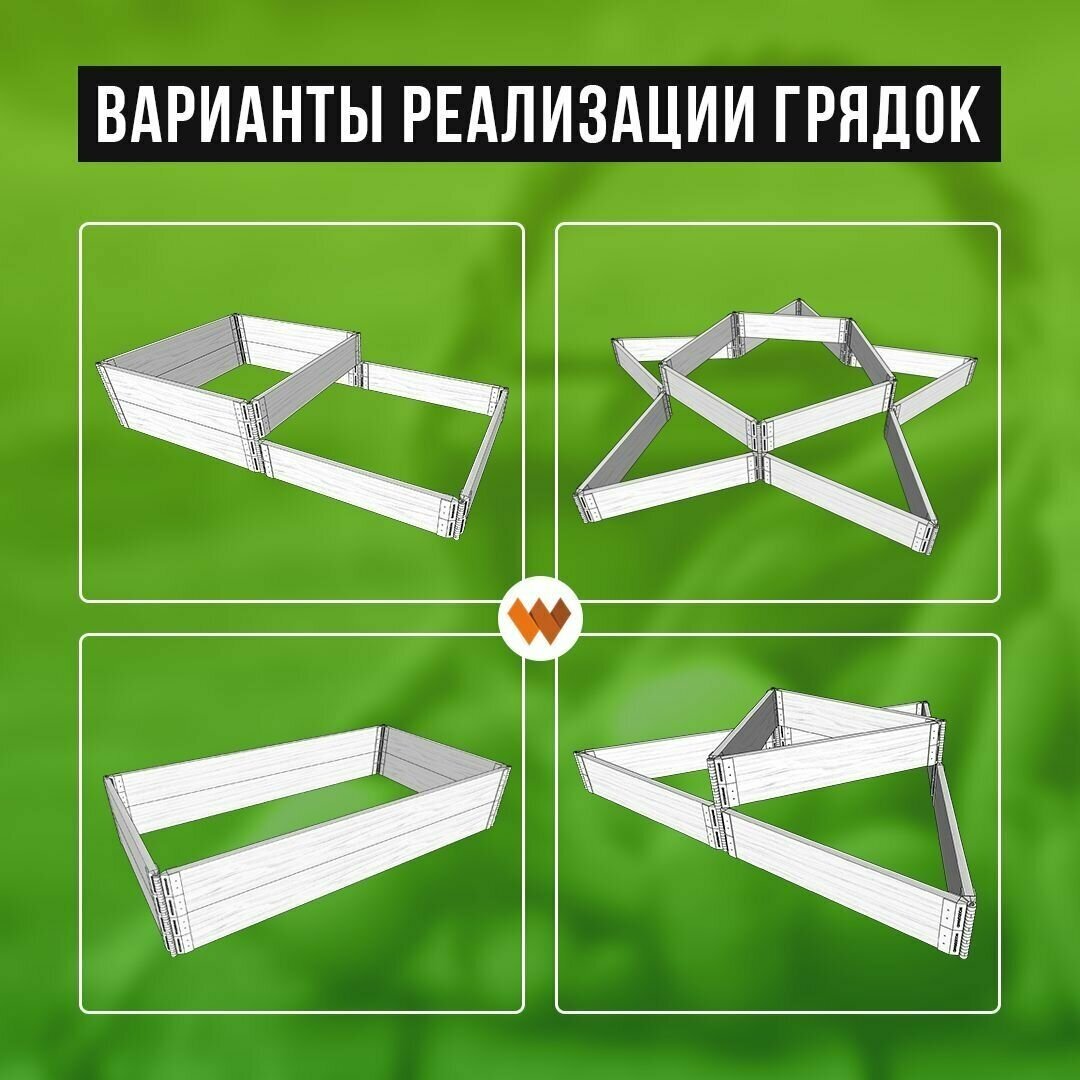 ВАРИАНТЫ РЕАЛИЗАЦИИ ГРЯДОК